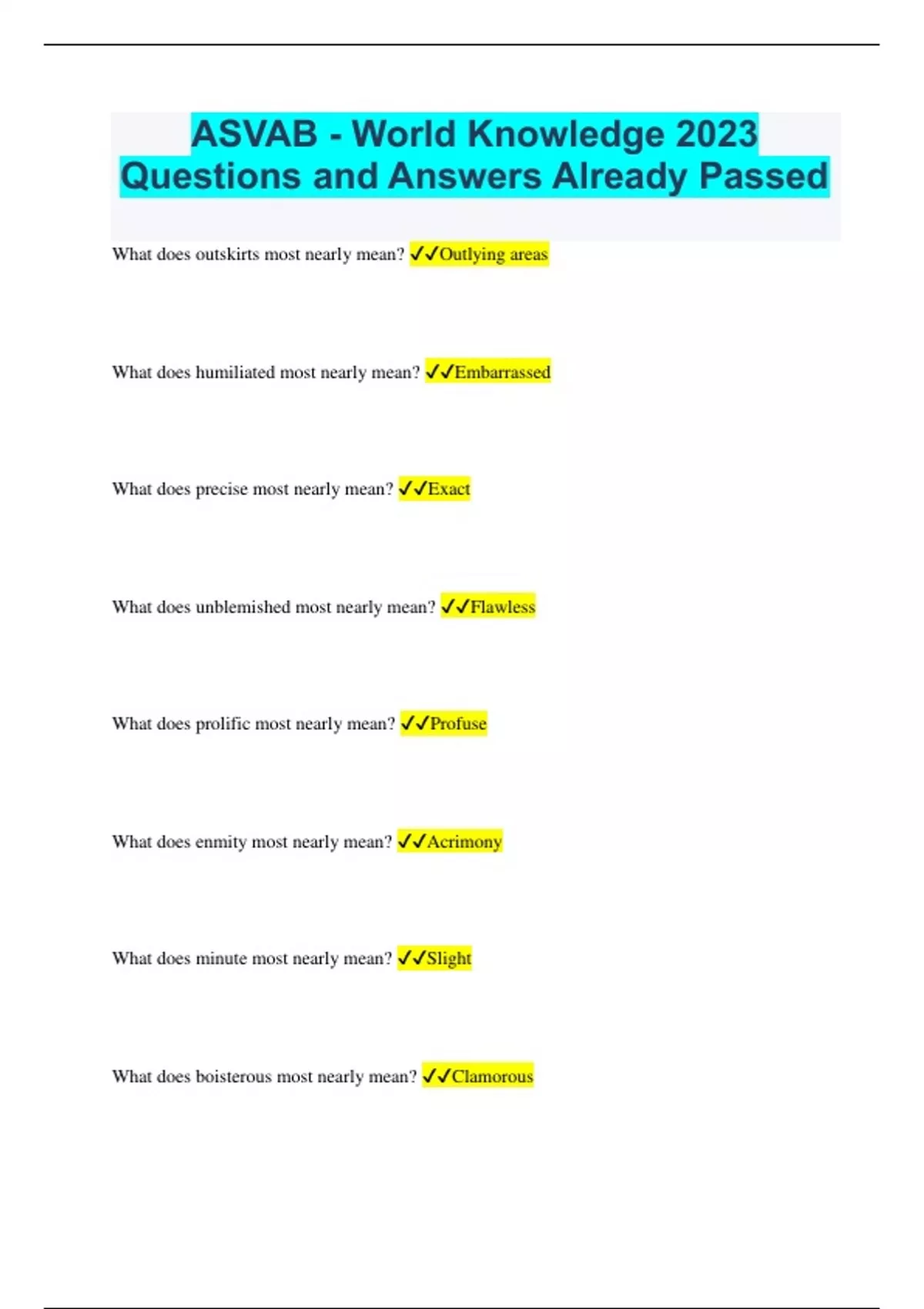 ASVAB - World Knowledge 2023 Questions and Answers Already Passed

What does outskirts most nearly mean? ✓✓Outlying areas

What does humiliated most nearly mean? ✓✓Embarrassed

What does precise most nearly mean? ✓✓Exact

What does unblemished most nearly mean? ✓✓Flawless

What does prolific most nearly mean? ✓✓Profuse

What does enmity most nearly mean? ✓✓Acrimony

What does minute most nearly mean? ✓✓Slight

What does boisterous most nearly mean? ✓✓Clamorous